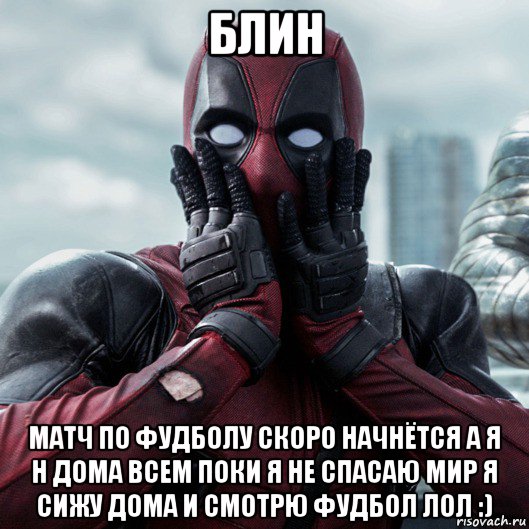 БЛИН

МАТЧ ПО ФУДБОЛУ СКОРО НАЧНЁТСЯ А Я Н ДОМА ВСЕМ ПОКИ Я НЕ СПАСАЮ МИР Я СИЖУ ДОМА И СМОТРЮ ФУДБОЛ ЛОЛ :)

risovach.ru